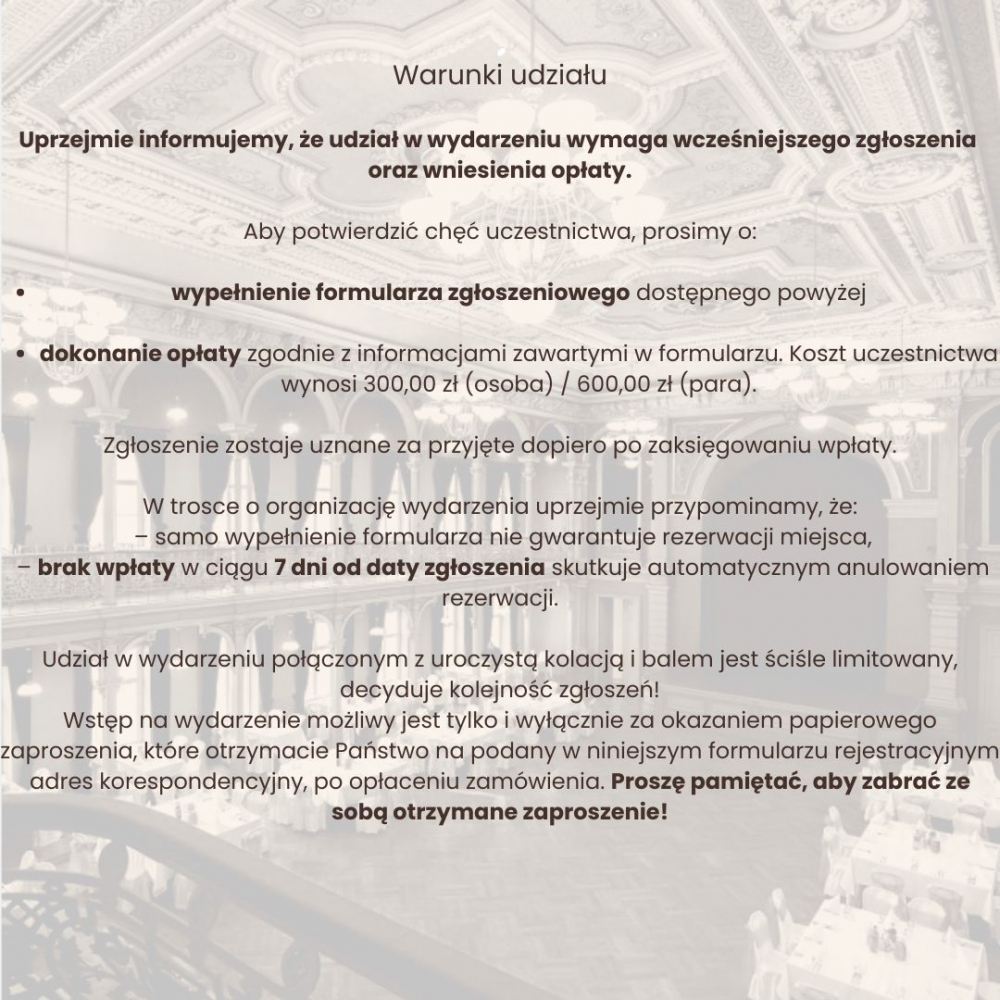 Warunki udziału

Uprzejmie informujemy, że udział w wydarzeniu wymaga wcześniejszego zgłoszenia oraz wniesienia opłaty.

Aby potwierdzić chęć uczestnictwa, prosimy o:

• wypełnienie formularza zgłoszeniowego dostępnego powyżej

• dokonanie opłaty zgodnie z informacjami zawartymi w formularzu. Koszt uczestnictwa wynosi 300,00 zł (osoba) / 600,00 zł (para).

Zgłoszenie zostaje uznane za przyjęte dopiero po zaksięgowaniu wpłaty.

W trosce o organizację wydarzenia uprzejmie przypominamy, że:
– samo wypełnienie formularza nie gwarantuje rezerwacji miejsca,
– brak wpłaty w ciągu 7 dni od daty zgłoszenia skutkuje automatycznym anulowaniem rezerwacji.

Udział w wydarzeniu połączonym z uroczystą kolacją i balem jest ściśle limitowany, decyduje kolejność zgłoszeń!
Wstęp na wydarzenie możliwy jest tylko i wyłącznie za okazaniem papierowego zaproszenia, które otrzymacie Państwo na podany w niniejszym formularzu rejestracyjnym adres korespondencyjny, po opłaceniu zamówienia. Proszę pamiętać, aby zabrać ze sobą otrzymane zaproszenie!